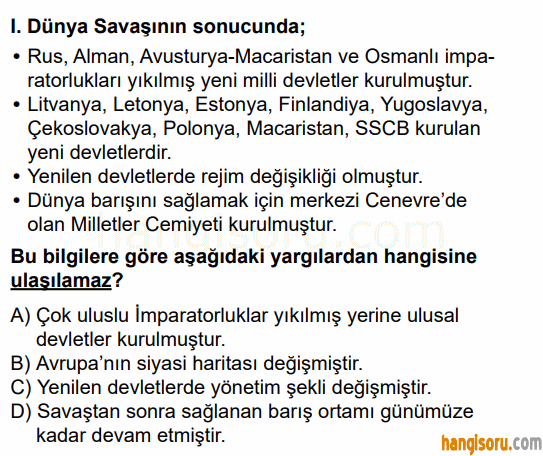 I. Dünya Savaşının sonucunda;

• Rus, Alman, Avusturya-Macaristan ve Osmanlı imparatorlukları yıkılmış yeni milli devletler kurulmuştur.
• Litvanya, Letonya, Estonya, Finlandiya, Yugoslavya, Çekoslovakya, Polonya, Macaristan, SSCB kurulan yeni devletlerdir.
• Yenilen devletlerde rejim değişikliği olmuştur.
• Dünya barışını sağlamak için merkezi Cenevre'de olan Milletler Cemiyeti kurulmuştur.

hangisoru.com

Bu bilgilere göre aşağıdaki yargılardan hangisine ulaşılamaz?

A) Çok uluslu İmparatorluklar yıkılmış yerine ulusal devletler kurulmuştur.
B) Avrupa'nın siyasi haritası değişmiştir.
C) Yenilen devletlerde yönetim şekli değişmiştir.
D) Savaştan sonra sağlanan barış ortamı günümüze kadar devam etmiştir.

hangisoru.com